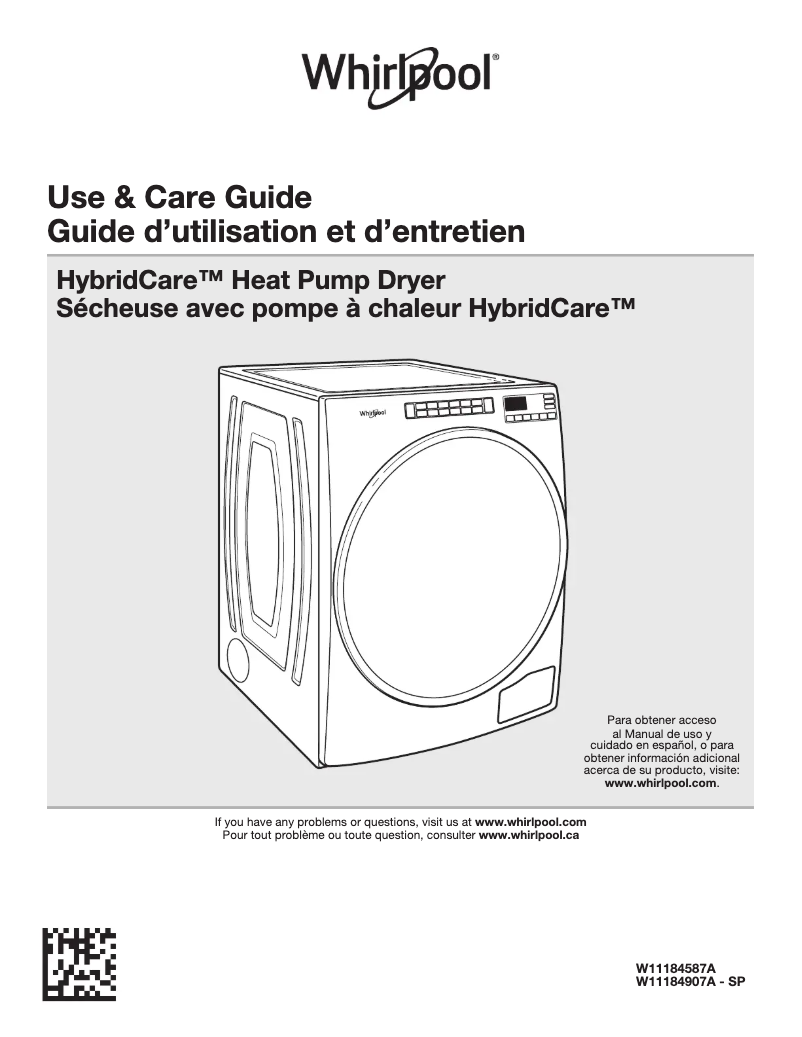 Whirlpool®

Use & Care Guide
Guide d'utilisation et d'entretien

HybridCare™ Heat Pump Dryer
Sécheuse avec pompe à chaleur HybridCare™

Whirlpool

Para obtener acceso al Manual de uso y cuidado en español, o para obtener información adicional acerca de su producto, visite: www.whirlpool.com.

If you have any problems or questions, visit us at www.whirlpool.com
Pour tout problème ou toute question, consulter www.whirlpool.ca

W11184587A
W11184907A - SP